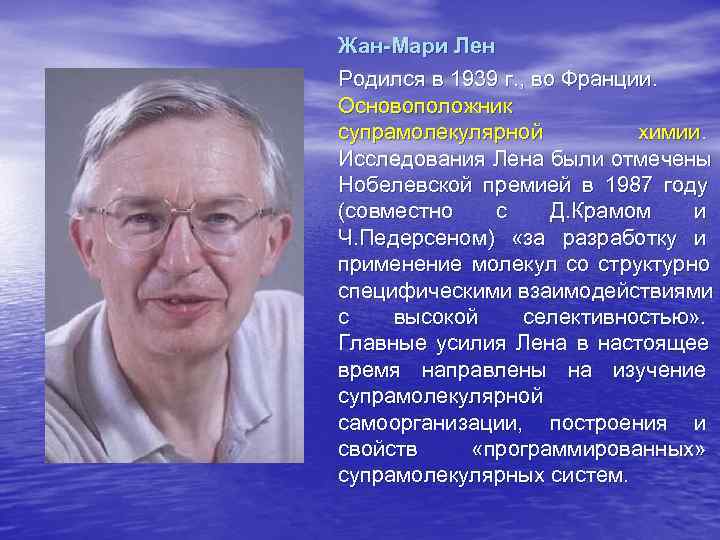 Жан-Мари Лен

Родился в 1939 г., во Франции. Основоположник супрамолекулярной химии. Исследования Лена были отмечены Нобелевской премией в 1987 году (совместно с Д.Крамом и Ч.Педерсеном) «за разработку и применение молекул со структурно специфическими взаимодействиями с высокой селективностью». Главные усилия Лена в настоящее время направлены на изучение супрамолекулярной самоорганизации, построения и свойств «программированных» супрамолекулярных систем.